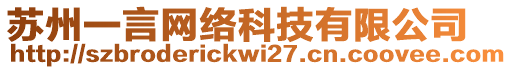 苏州一言网络科技有限公司
http://szbroderickwi27.cn.coovee.com